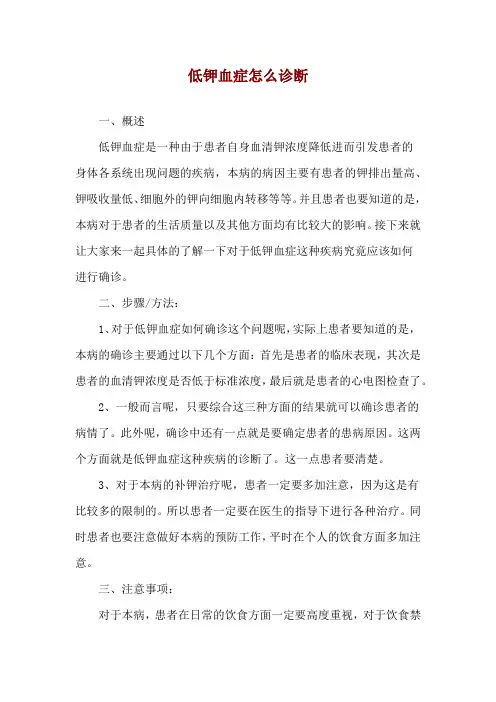 低钾血症怎么诊断

一、概述

低钾血症是一种由于患者自身血清钾浓度降低进而引发患者的身体各系统出现问题的疾病，本病的病因主要有患者的钾排出量高、钾吸收量低、细胞外的钾向细胞内转移等等。并且患者也要知道的是，本病对于患者的生活质量以及其他方面均有比较大的影响。接下来就让大家来一起具体的了解一下对于低钾血症这种疾病究竟应该如何进行确诊。

二、步骤/方法：

1、对于低钾血症如何确诊这个问题呢，实际上患者要知道的是，本病的确诊主要通过以下几个方面：首先是患者的临床表现，其次是患者的血清钾浓度是否低于标准浓度，最后就是患者的心电图检查了。

2、一般而言呢，只要综合这三种方面的结果就可以确诊患者的病情了。此外呢，确诊中还有一点就是要确定患者的患病原因。这两个方面就是低钾血症这种疾病的诊断了。这一点患者要清楚。

3、对于本病的补钾治疗呢，患者一定要多加注意，因为这是有比较多的限制的。所以患者一定要在医生的指导下进行各种治疗。同时患者也要注意做好本病的预防工作，平时在个人的饮食方面多加注意。

三、注意事项：

对于本病，患者在日常的饮食方面一定要高度重视，对于饮食禁